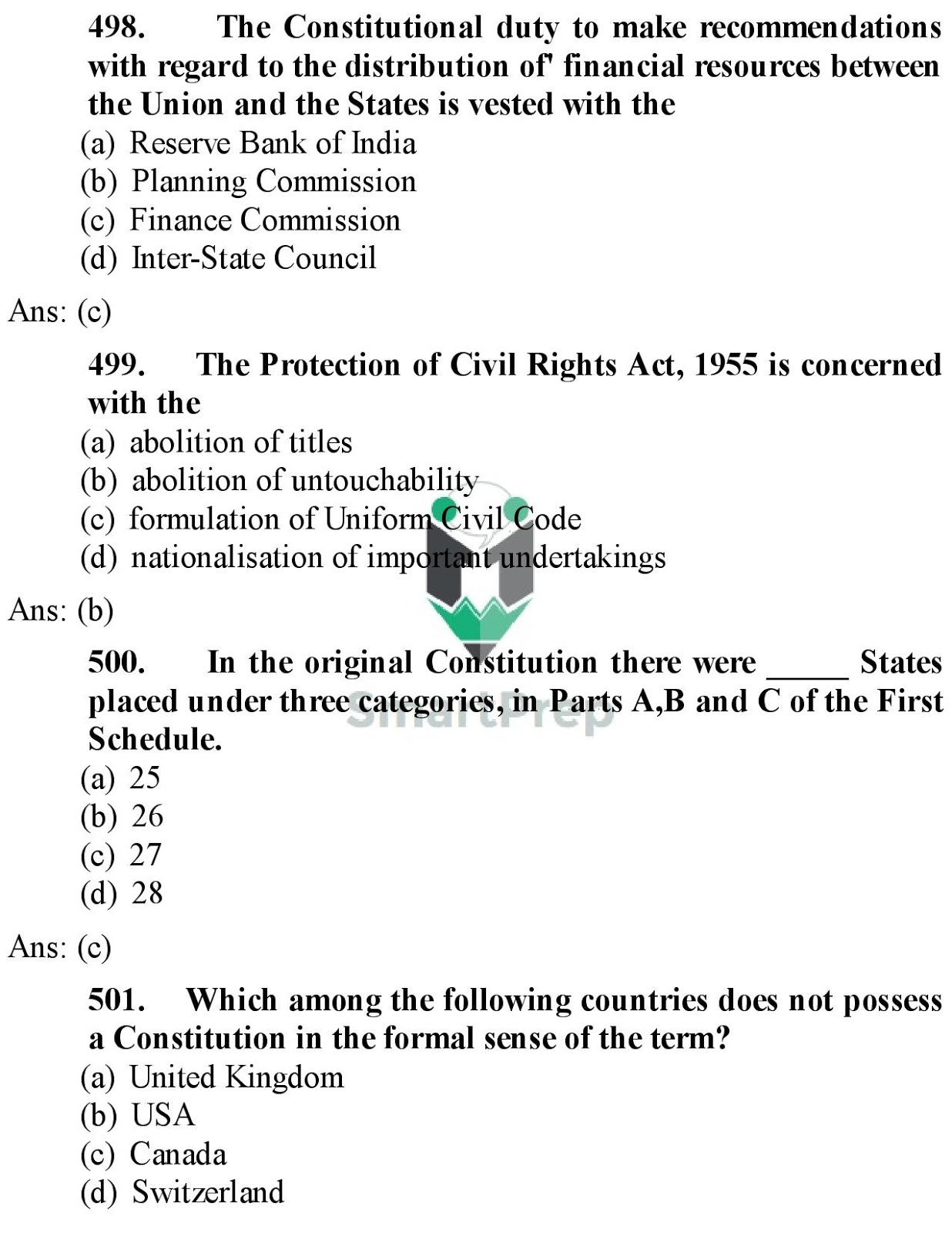 498. The Constitutional duty to make recommendations with regard to the distribution of' financial resources between the Union and the States is vested with the
(a) Reserve Bank of India
(b) Planning Commission
(c) Finance Commission
(d) Inter-State Council

Ans: (c)

499. The Protection of Civil Rights Act, 1955 is concerned with the
(a) abolition of titles
(b) abolition of untouchability
(c) formulation of Uniform Civil Code
(d) nationalisation of important undertakings

Ans: (b)

500. In the original Constitution there were _____ States placed under three categories, in Parts A,B and C of the First Schedule.
(a) 25
(b) 26
(c) 27
(d) 28

Ans: (c)

SmartPrep

501. Which among the following countries does not possess a Constitution in the formal sense of the term?
(a) United Kingdom
(b) USA
(c) Canada
(d) Switzerland